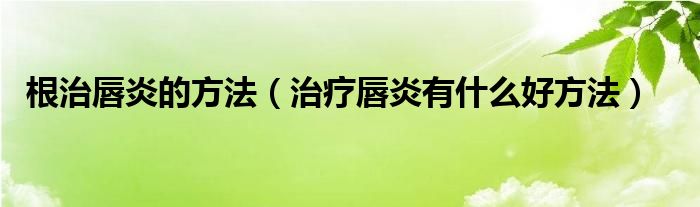 根治唇炎的方法（治疗唇炎有什么好方法）